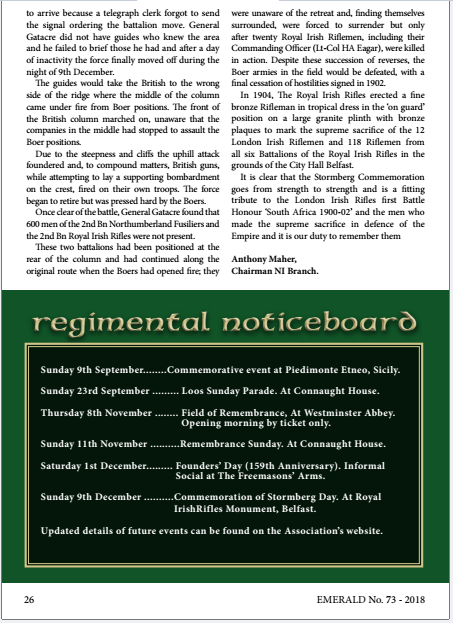 to arrive because a telegraph clerk forgot to send the signal ordering the battalion move. General Gatacre did not have guides who knew the area and he failed to brief those he had and after a day of inactivity the force finally moved off during the night of 9th December.

The guides would take the British to the wrong side of the ridge where the middle of the column came under fire from Boer positions. The front of the British column marched on, unaware that the companies in the middle had stopped to assault the Boer positions.

Due to the steepness and cliffs the uphill attack foundered and, to compound matters, British guns, while attempting to lay a supporting bombardment on the crest, fired on their own troops. The force began to retire but was pressed hard by the Boers.

Once clear of the battle, General Gatacre found that 600 men of the 2nd Bn Northumberland Fusiliers and the 2nd Bn Royal Irish Rifles were not present.

These two battalions had been positioned at the rear of the column and had continued along the original route when the Boers had opened fire; they were unaware of the retreat and, finding themselves surrounded, were forced to surrender but only after twenty Royal Irish Riflemen, including their Commanding Officer (Lt-Col HA Eagar), were killed in action. Despite these succession of reverses, the Boer armies in the field would be defeated, with a final cessation of hostilities signed in 1902.

In 1904, The Royal Irish Rifles erected a fine bronze Rifleman in tropical dress in the 'on guard' position on a large granite plinth with bronze plaques to mark the supreme sacrifice of the 12 London Irish Riflemen and 118 Riflemen from all six Battalions of the Royal Irish Rifles in the grounds of the City Hall Belfast.

It is clear that the Stormberg Commemoration goes from strength to strength and is a fitting tribute to the London Irish Rifles first Battle Honour 'South Africa 1900-02' and the men who made the supreme sacrifice in defence of the Empire and it is our duty to remember them

Anthony Maher,
Chairman NI Branch.

regimental noticeboard

Sunday 9th September........Commemorative event at Piedimonte Etneo, Sicily.

Sunday 23rd September ......... Loos Sunday Parade. At Connaught House.

Thursday 8th November ........ Field of Remembrance, At Westminster Abbey. Opening morning by ticket only.

Sunday 11th November ..........Remembrance Sunday. At Connaught House.

Saturday 1st December......... Founders' Day (159th Anniversary). Informal Social at The Freemasons' Arms.

Sunday 9th December ..........Commemoration of Stormberg Day. At Royal IrishRifles Monument, Belfast.

Updated details of future events can be found on the Association's website.

26 EMERALD No. 73 - 2018